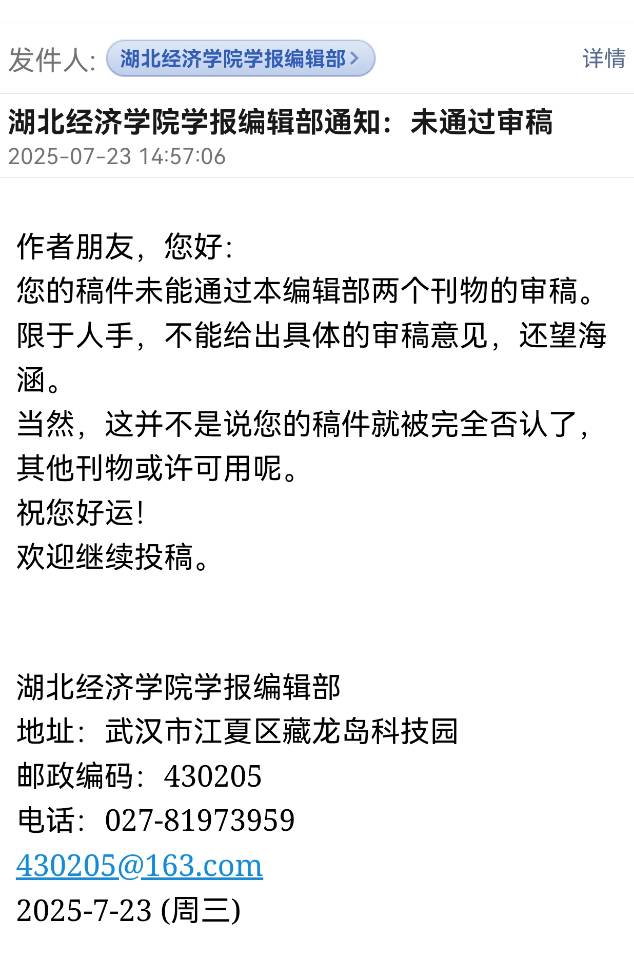 发件人: 湖北经济学院学报编辑部 >
详情

湖北经济学院学报编辑部通知：未通过审稿
2025-07-23 14:57:06

作者朋友，您好:
您的稿件未能通过本编辑部两个刊物的审稿。限于人手，不能给出具体的审稿意见，还望海涵。
当然，这并不是说您的稿件就被完全否认了，其他刊物或许可用呢。
祝您好运!
欢迎继续投稿。

湖北经济学院学报编辑部
地址：武汉市江夏区藏龙岛科技园
邮政编码：430205
电话：027-81973959
430205@163.com
2025-7-23 (周三)